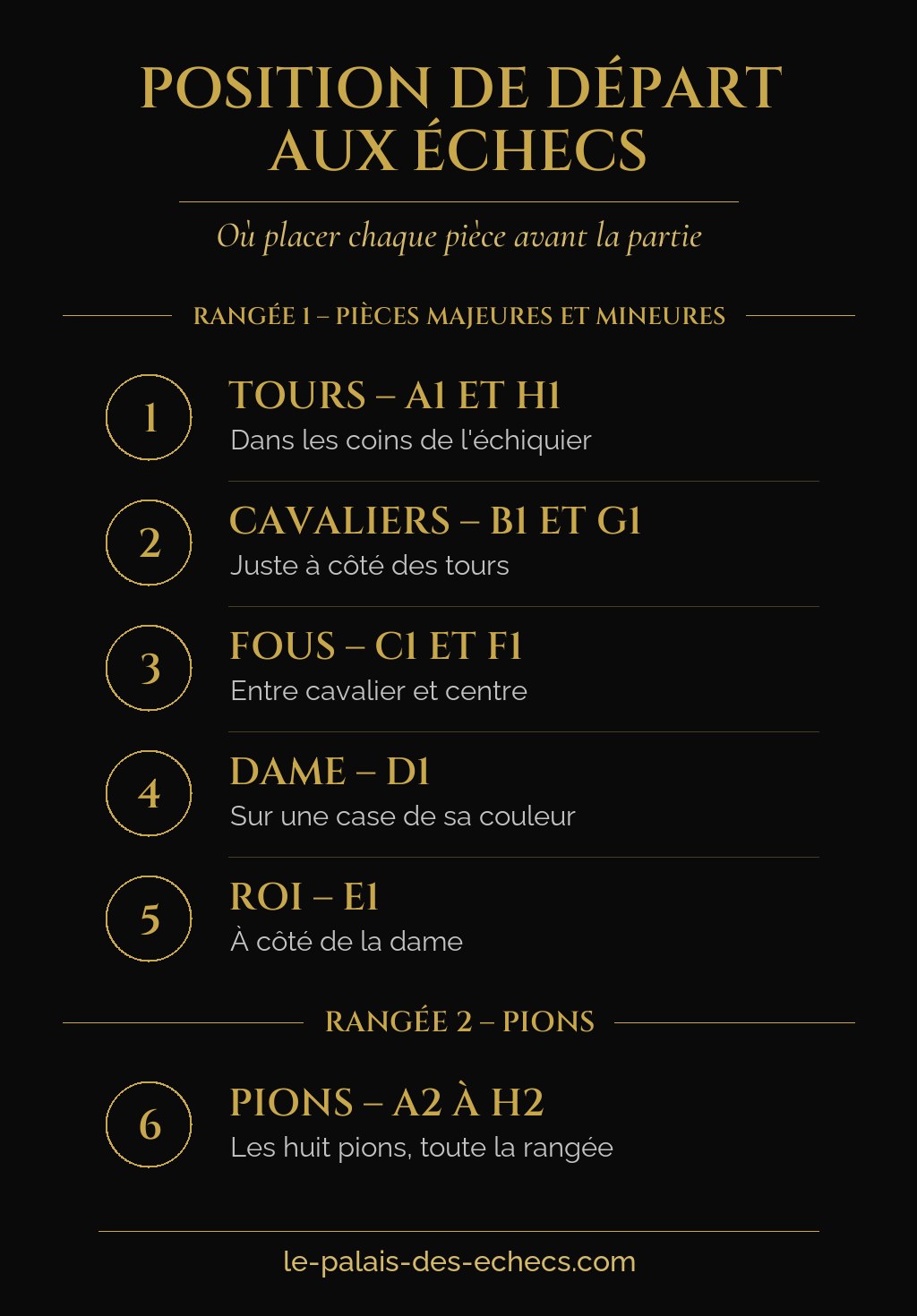 POSITION DE DÉPART AUX ÉCHECS

Où placer chaque pièce avant la partie

RANGÉE 1 – PIÈCES MAJEURES ET MINEURES

1
TOURS – A1 ET H1
Dans les coins de l'échiquier

2
CAVALIERS – B1 ET G1
Juste à côté des tours

3
FOUS – C1 ET F1
Entre cavalier et centre

4
DAME – D1
Sur une case de sa couleur

5
ROI – E1
À côté de la dame

RANGÉE 2 – PIONS

6
PIONS – A2 À H2
Les huit pions, toute la rangée

le-palais-des-echecs.com